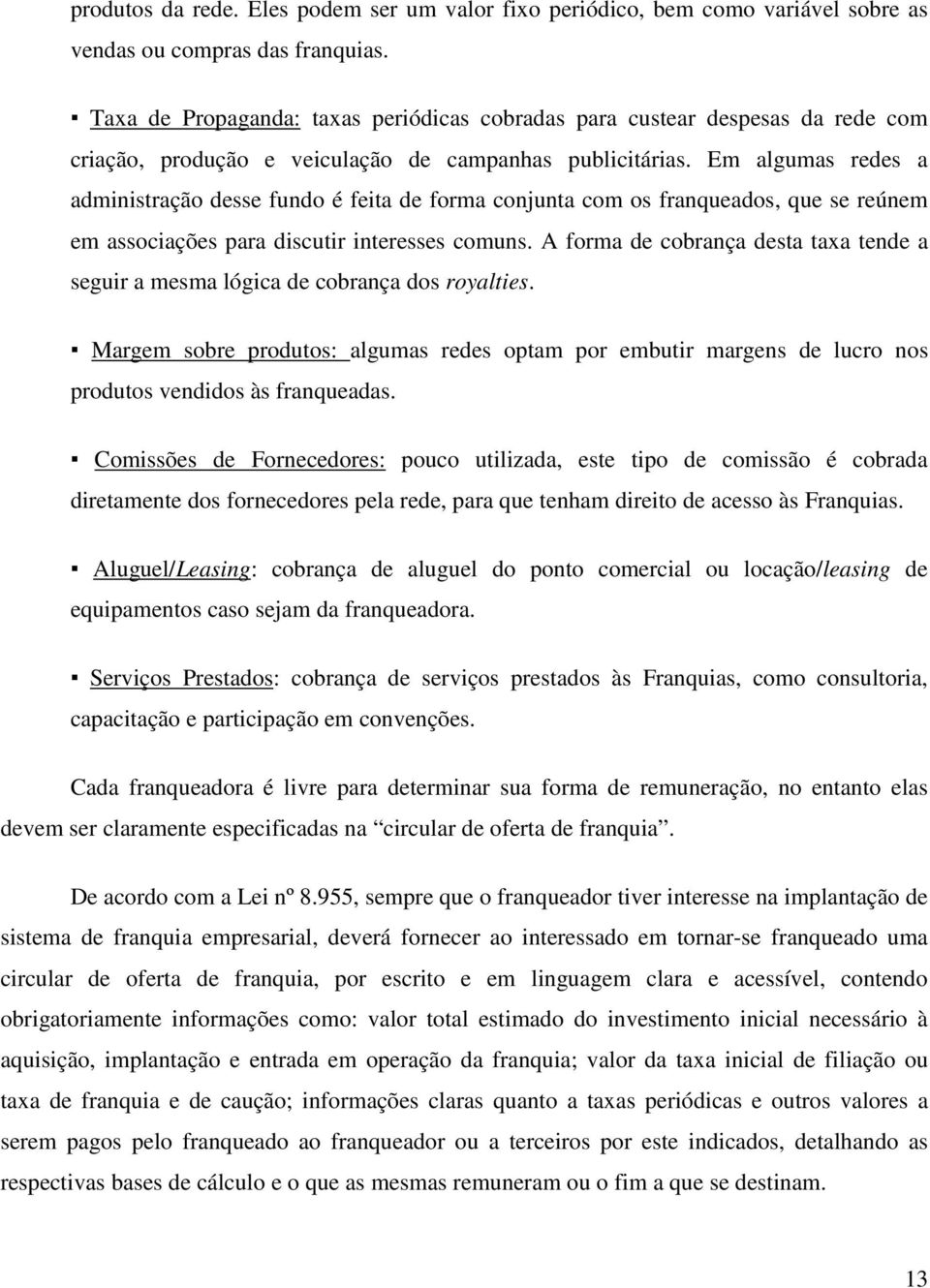 produtos da rede. Eles podem ser um valor fixo periódico, bem como variável sobre as vendas ou compras das franquias.

▪ Taxa de Propaganda: taxas periódicas cobradas para custear despesas da rede com criação, produção e veiculação de campanhas publicitárias. Em algumas redes a administração desse fundo é feita de forma conjunta com os franqueados, que se reúnem em associações para discutir interesses comuns. A forma de cobrança desta taxa tende a seguir a mesma lógica de cobrança dos royalties.

▪ Margem sobre produtos: algumas redes optam por embutir margens de lucro nos produtos vendidos às franqueadas.

▪ Comissões de Fornecedores: pouco utilizada, este tipo de comissão é cobrada diretamente dos fornecedores pela rede, para que tenham direito de acesso às Franquias.

▪ Aluguel/Leasing: cobrança de aluguel do ponto comercial ou locação/leasing de equipamentos caso sejam da franqueadora.

▪ Serviços Prestados: cobrança de serviços prestados às Franquias, como consultoria, capacitação e participação em convenções.

Cada franqueadora é livre para determinar sua forma de remuneração, no entanto elas devem ser claramente especificadas na “circular de oferta de franquia”.

De acordo com a Lei nº 8.955, sempre que o franqueador tiver interesse na implantação de sistema de franquia empresarial, deverá fornecer ao interessado em tornar-se franqueado uma circular de oferta de franquia, por escrito e em linguagem clara e acessível, contendo obrigatoriamente informações como: valor total estimado do investimento inicial necessário à aquisição, implantação e entrada em operação da franquia; valor da taxa inicial de filiação ou taxa de franquia e de caução; informações claras quanto a taxas periódicas e outros valores a serem pagos pelo franqueado ao franqueador ou a terceiros por este indicados, detalhando as respectivas bases de cálculo e o que as mesmas remuneram ou o fim a que se destinam.

13